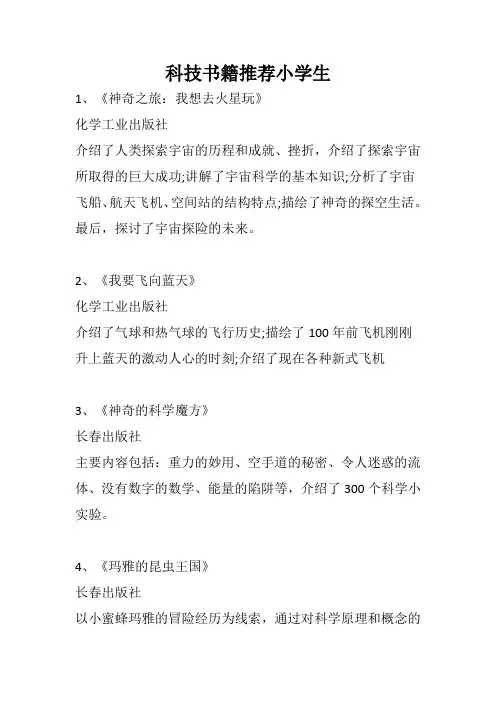 科技书籍推荐小学生

1、《神奇之旅：我想去火星玩》

化学工业出版社

介绍了人类探索宇宙的历程和成就、挫折，介绍了探索宇宙所取得的巨大成功;讲解了宇宙科学的基本知识;分析了宇宙飞船、航天飞机、空间站的结构特点;描绘了神奇的探空生活。最后，探讨了宇宙探险的未来。

2、《我要飞向蓝天》

化学工业出版社

介绍了气球和热气球的飞行历史;描绘了 100 年前飞机刚刚升上蓝天的激动人心的时刻;介绍了现在各种新式飞机

3、《神奇的科学魔方》

长春出版社

主要内容包括：重力的妙用、空手道的秘密、令人迷惑的流体、没有数字的数学、能量的陷阱等，介绍了 300 个科学小实验。

4、《玛雅的昆虫王国》

长春出版社

以小蜜蜂玛雅的冒险经历为线索，通过对科学原理和概念的